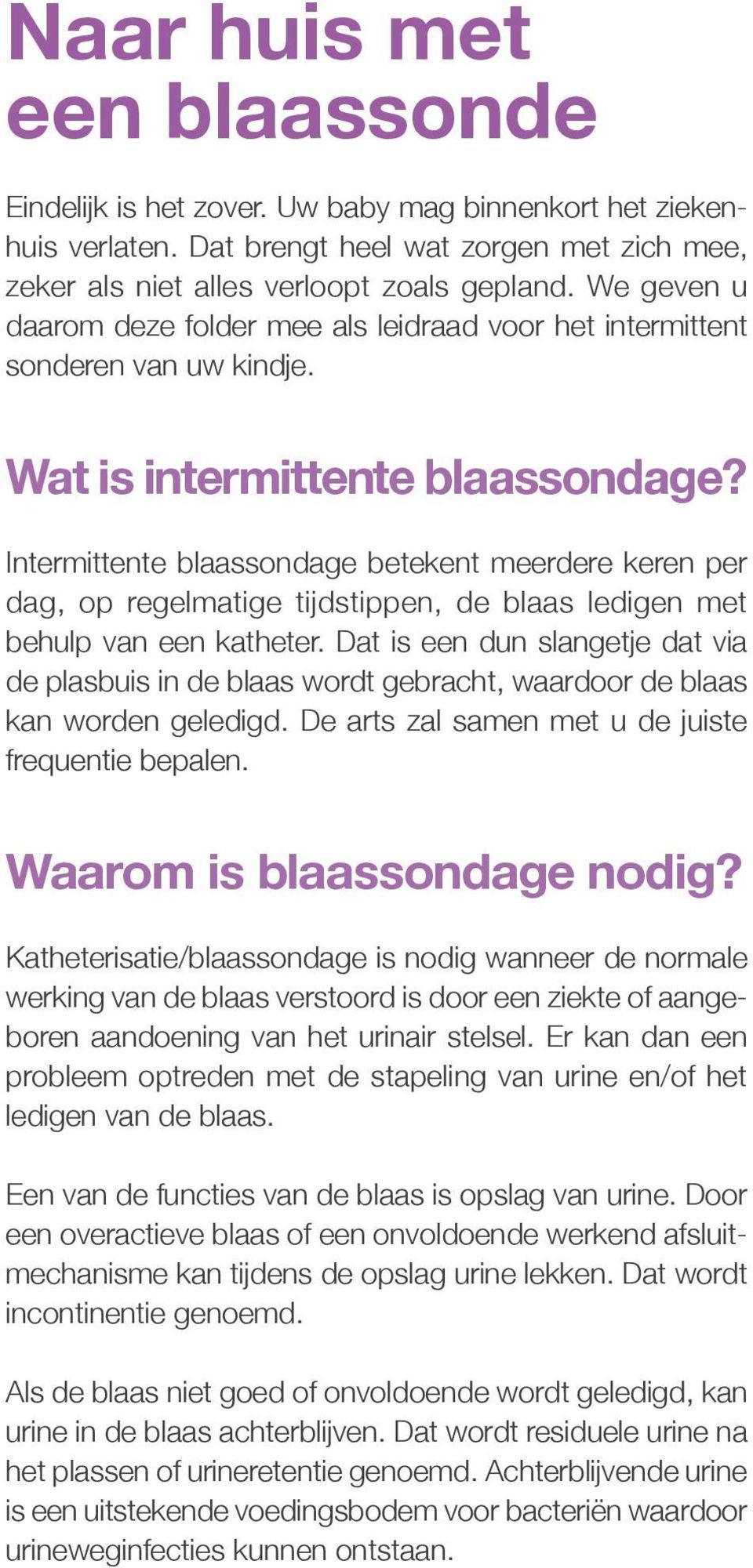 Naar huis met een blaassonde

Eindelijk is het zover. Uw baby mag binnenkort het ziekenhuis verlaten. Dat brengt heel wat zorgen met zich mee, zeker als niet alles verloopt zoals gepland. We geven u daarom deze folder mee als leidraad voor het intermittent sonderen van uw kindje.

Wat is intermittente blaassondage?

Intermittente blaassondage betekent meerdere keren per dag, op regelmatige tijdstippen, de blaas ledigen met behulp van een katheter. Dat is een dun slangetje dat via de plasbuis in de blaas wordt gebracht, waardoor de blaas kan worden geledigd. De arts zal samen met u de juiste frequentie bepalen.

Waarom is blaassondage nodig?

Katheterisatie/blaassondage is nodig wanneer de normale werking van de blaas verstoord is door een ziekte of aangeboren aandoening van het urinair stelsel. Er kan dan een probleem optreden met de stapeling van urine en/of het ledigen van de blaas.

Een van de functies van de blaas is opslag van urine. Door een overactieve blaas of een onvoldoende werkend afsluitmechanisme kan tijdens de opslag urine lekken. Dat wordt incontinentie genoemd.

Als de blaas niet goed of onvoldoende wordt geledigd, kan urine in de blaas achterblijven. Dat wordt residuele urine na het plassen of urineretentie genoemd. Achterblijvende urine is een uitstekende voedingsbodem voor bacteriën waardoor urineweginfecties kunnen ontstaan.